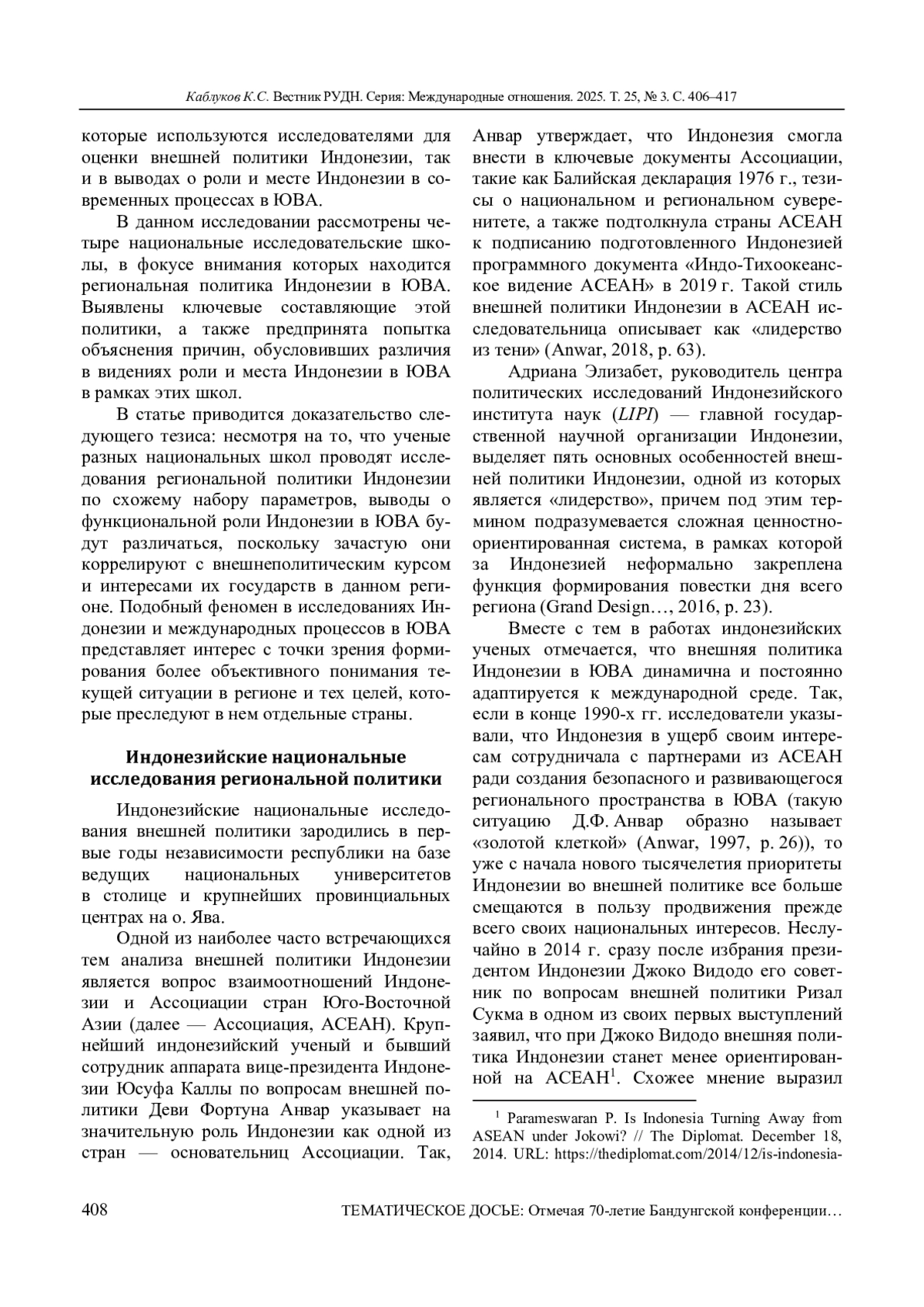 Каблуков К.С. Вестник РУДН. Серия: Международные отношения. 2025. Т. 25, № 3. С. 406–417

которые используются исследователями для оценки внешней политики Индонезии, так и в выводах о роли и месте Индонезии в современных процессах в ЮВА.

В данном исследовании рассмотрены четыре национальные исследовательские школы, в фокусе внимания которых находится региональная политика Индонезии в ЮВА. Выявлены ключевые составляющие этой политики, а также предпринята попытка объяснения причин, обусловивших различия в видениях роли и места Индонезии в ЮВА в рамках этих школ.

В статье приводится доказательство следующего тезиса: несмотря на то, что ученые разных национальных школ проводят исследования региональной политики Индонезии по схожему набору параметров, выводы о функциональной роли Индонезии в ЮВА будут различаться, поскольку зачастую они коррелируют с внешнеполитическим курсом и интересами их государств в данном регионе. Подобный феномен в исследованиях Индонезии и международных процессов в ЮВА представляет интерес с точки зрения формирования более объективного понимания текущей ситуации в регионе и тех целей, которые преследуют в нем отдельные страны.

Индонезийские национальные исследования региональной политики

Индонезийские национальные исследования внешней политики зародились в первые годы независимости республики на базе ведущих национальных университетов в столице и крупнейших провинциальных центрах на о. Ява.

Одной из наиболее часто встречающихся тем анализа внешней политики Индонезии является вопрос взаимоотношений Индонезии и Ассоциации стран Юго-Восточной Азии (далее — Ассоциация, АСЕАН). Крупнейший индонезийский ученый и бывший сотрудник аппарата вице-президента Индонезии Юсуфа Каллы по вопросам внешней политики Деви Фортуна Анвар указывает на значительную роль Индонезии как одной из стран — основательниц Ассоциации. Так, Анвар утверждает, что Индонезия смогла внести в ключевые документы Ассоциации, такие как Балийская декларация 1976 г., тезисы о национальном и региональном суверенитете, а также подтолкнула страны АСЕАН к подписанию подготовленного Индонезией программного документа «Индо-Тихоокеанское видение АСЕАН» в 2019 г. Такой стиль внешней политики Индонезии в АСЕАН исследовательница описывает как «лидерство из тени» (Anwar, 2018, p. 63).

Адриана Элизабет, руководитель центра политических исследований Индонезийского института наук (LIPI) — главной государственной научной организации Индонезии, выделяет пять основных особенностей внешней политики Индонезии, одной из которых является «лидерство», причем под этим термином подразумевается сложная ценностно-ориентированная система, в рамках которой за Индонезией неформально закреплена функция формирования повестки дня всего региона (Grand Design…, 2016, p. 23).

Вместе с тем в работах индонезийских ученых отмечается, что внешняя политика Индонезии в ЮВА динамична и постоянно адаптируется к международной среде. Так, если в конце 1990-х гг. исследователи указывали, что Индонезия в ущерб своим интересам сотрудничала с партнерами из АСЕАН ради создания безопасного и развивающегося регионального пространства в ЮВА (такую ситуацию Д.Ф. Анвар образно называет «золотой клеткой» (Anwar, 1997, p. 26)), то уже с начала нового тысячелетия приоритеты Индонезии во внешней политике все больше смещаются в пользу продвижения прежде всего своих национальных интересов. Неслучайно в 2014 г. сразу после избрания президентом Индонезии Джоко Видодо его советник по вопросам внешней политики Ризал Сукма в одном из своих первых выступлений заявил, что при Джоко Видодо внешняя политика Индонезии станет менее ориентированной на АСЕАН$^1$. Схожее мнение выразил

$^1$ Parameswaran P. Is Indonesia Turning Away from ASEAN under Jokowi? // The Diplomat. December 18, 2014. URL: https://thediplomat.com/2014/12/is-indonesia-

408 ТЕМАТИЧЕСКОЕ ДОСЬЕ: Отмечая 70-летие Бандунгской конференции…